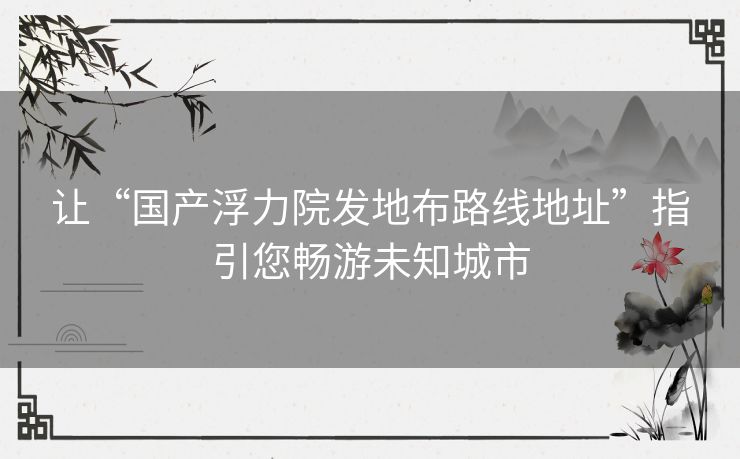 让“国产浮力院发地布路线地址”指引您畅游未知城市